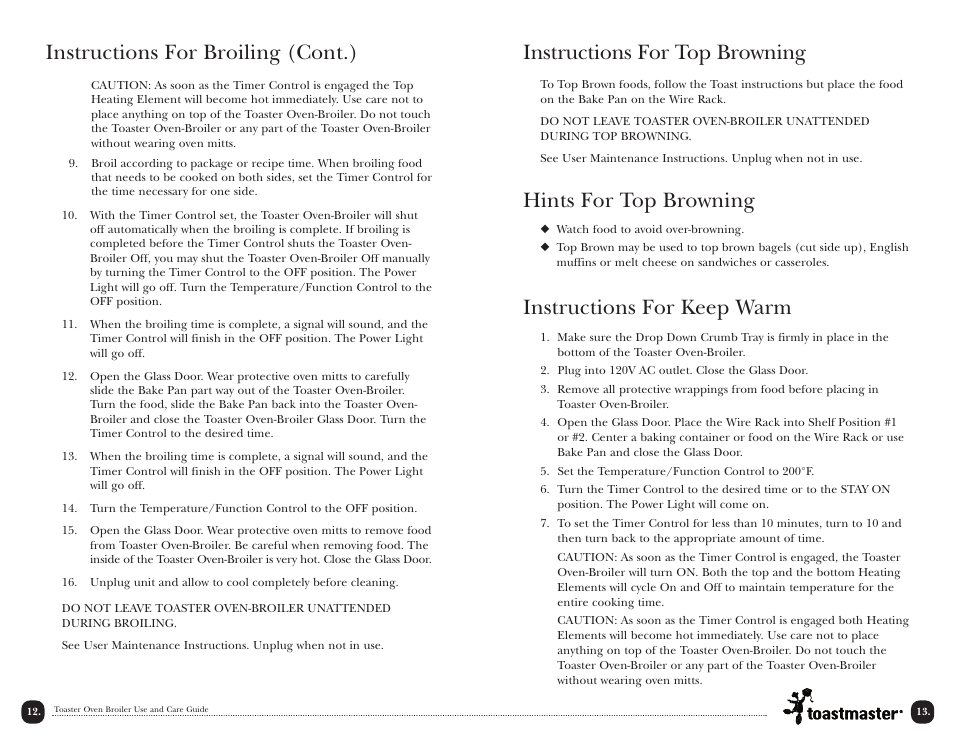 Instructions For Broiling (Cont.)

CAUTION: As soon as the Timer Control is engaged the Top Heating Element will become hot immediately. Use care not to place anything on top of the Toaster Oven-Broiler. Do not touch the Toaster Oven-Broiler or any part of the Toaster Oven-Broiler without wearing oven mitts.

9. Broil according to package or recipe time. When broiling food that needs to be cooked on both sides, set the Timer Control for the time necessary for one side.

10. With the Timer Control set, the Toaster Oven-Broiler will shut off automatically when the broiling is complete. If broiling is completed before the Timer Control shuts the Toaster Oven-Broiler Off, you may shut the Toaster Oven-Broiler Off manually by turning the Timer Control to the OFF position. The Power Light will go off. Turn the Temperature/Function Control to the OFF position.

11. When the broiling time is complete, a signal will sound, and the Timer Control will finish in the OFF position. The Power Light will go off.

12. Open the Glass Door. Wear protective oven mitts to carefully slide the Bake Pan part way out of the Toaster Oven-Broiler. Turn the food, slide the Bake Pan back into the Toaster Oven-Broiler and close the Toaster Oven-Broiler Glass Door. Turn the Timer Control to the desired time.

13. When the broiling time is complete, a signal will sound, and the Timer Control will finish in the OFF position. The Power Light will go off.

14. Turn the Temperature/Function Control to the OFF position.

15. Open the Glass Door. Wear protective oven mitts to remove food from Toaster Oven-Broiler. Be careful when removing food. The inside of the Toaster Oven-Broiler is very hot. Close the Glass Door.

16. Unplug unit and allow to cool completely before cleaning.

DO NOT LEAVE TOASTER OVEN-BROILER UNATTENDED DURING BROILING.

See User Maintenance Instructions. Unplug when not in use.

12. Toaster Oven Broiler Use and Care Guide

Instructions For Top Browning

To Top Brown foods, follow the Toast instructions but place the food on the Bake Pan on the Wire Rack.

DO NOT LEAVE TOASTER OVEN-BROILER UNATTENDED DURING TOP BROWNING.

See User Maintenance Instructions. Unplug when not in use.

Hints For Top Browning

◆ Watch food to avoid over-browning.
◆ Top Brown may be used to top brown bagels (cut side up), English muffins or melt cheese on sandwiches or casseroles.

Instructions For Keep Warm

1. Make sure the Drop Down Crumb Tray is firmly in place in the bottom of the Toaster Oven-Broiler.
2. Plug into 120V AC outlet. Close the Glass Door.
3. Remove all protective wrappings from food before placing in Toaster Oven-Broiler.
4. Open the Glass Door. Place the Wire Rack into Shelf Position #1 or #2. Center a baking container or food on the Wire Rack or use Bake Pan and close the Glass Door.
5. Set the Temperature/Function Control to 200°F.
6. Turn the Timer Control to the desired time or to the STAY ON position. The Power Light will come on.
7. To set the Timer Control for less than 10 minutes, turn to 10 and then turn back to the appropriate amount of time.
CAUTION: As soon as the Timer Control is engaged, the Toaster Oven-Broiler will turn ON. Both the top and the bottom Heating Elements will cycle On and Off to maintain temperature for the entire cooking time.
CAUTION: As soon as the Timer Control is engaged both Heating Elements will become hot immediately. Use care not to place anything on top of the Toaster Oven-Broiler. Do not touch the Toaster Oven-Broiler or any part of the Toaster Oven-Broiler without wearing oven mitts.

toastmaster 13.